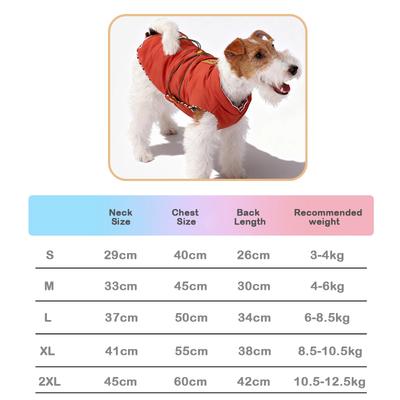 | | Neck Size | Chest Size | Back Length | Recommended weight |
|---|---|---|---|---|
| S | 29cm | 40cm | 26cm | 3-4kg |
| M | 33cm | 45cm | 30cm | 4-6kg |
| L | 37cm | 50cm | 34cm | 6-8.5kg |
| XL | 41cm | 55cm | 38cm | 8.5-10.5kg |
| 2XL | 45cm | 60cm | 42cm | 10.5-12.5kg |